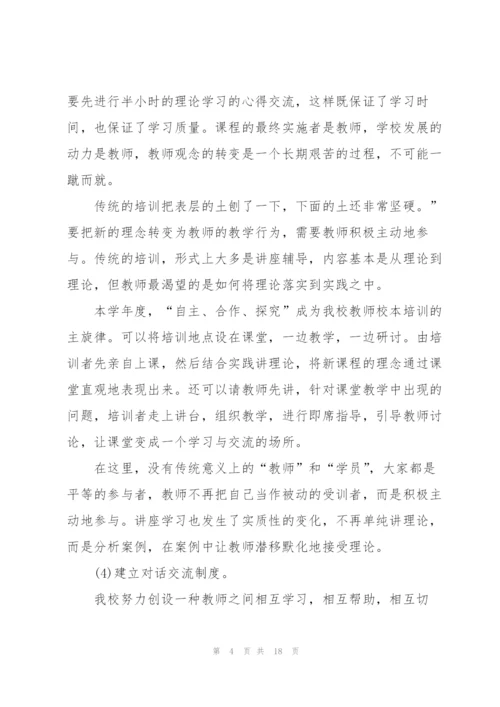 要先进行半小时的理论学习的心得交流，这样既保证了学习时间，也保证了学习质量。课程的最终实施者是教师，学校发展的动力是教师，教师观念的转变是一个长期艰苦的过程，不可能一蹴而就。

传统的培训把表层的土刨了一下，下面的土还非常坚硬。”要把新的理念转变为教师的教学行为，需要教师积极主动地参与。传统的培训，形式上大多是讲座辅导，内容基本是从理论到理论，但教师最渴望的是如何将理论落实到实践之中。

本学年度，“自主、合作、探究”成为我校教师校本培训的主旋律。可以将培训地点设在课堂，一边教学，一边研讨。由培训者先亲自上课，然后结合实践讲理论，将新课程的理念通过课堂直观地表现出来。还可以请教师先讲，针对课堂教学中出现的问题，培训者走上讲台，组织教学，进行即席指导，引导教师讨论，让课堂变成一个学习与交流的场所。

在这里，没有传统意义上的“教师”和“学员”，大家都是平等的参与者，教师不再把自己当作被动的受训者，而是积极主动地参与。讲座学习也发生了实质性的变化，不再单纯讲理论，而是分析案例，在案例中让教师潜移默化地接受理论。

(4)建立对话交流制度。

我校努力创设一种教师之间相互学习，相互帮助，相互切

第 4 页 共 18 页